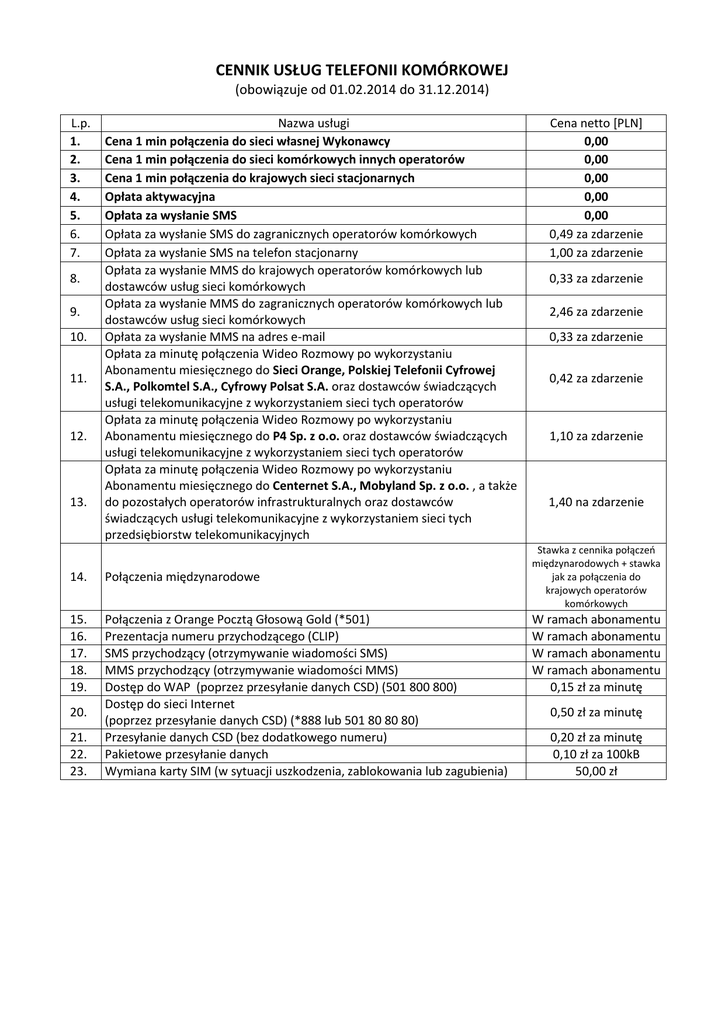 CENNIK USŁUG TELEFONII KOMÓRKOWEJ
(obowiązuje od 01.02.2014 do 31.12.2014)

| L.p. | Nazwa usługi | Cena netto [PLN] |
|---|---|---|
| 1. | Cena 1 min połączenia do sieci własnej Wykonawcy | 0,00 |
| 2. | Cena 1 min połączenia do sieci komórkowych innych operatorów | 0,00 |
| 3. | Cena 1 min połączenia do krajowych sieci stacjonarnych | 0,00 |
| 4. | Opłata aktywacyjna | 0,00 |
| 5. | Opłata za wysłanie SMS | 0,00 |
| 6. | Opłata za wysłanie SMS do zagranicznych operatorów komórkowych | 0,49 za zdarzenie |
| 7. | Opłata za wysłanie SMS na telefon stacjonarny | 1,00 za zdarzenie |
| 8. | Opłata za wysłanie MMS do krajowych operatorów komórkowych lub dostawców usług sieci komórkowych | 0,33 za zdarzenie |
| 9. | Opłata za wysłanie MMS do zagranicznych operatorów komórkowych lub dostawców usług sieci komórkowych | 2,46 za zdarzenie |
| 10. | Opłata za wysłanie MMS na adres e-mail | 0,33 za zdarzenie |
| 11. | Opłata za minutę połączenia Wideo Rozmowy po wykorzystaniu Abonamentu miesięcznego do Sieci Orange, Polskiej Telefonii Cyfrowej S.A., Polkomtel S.A., Cyfrowy Polsat S.A. oraz dostawców świadczących usługi telekomunikacyjne z wykorzystaniem sieci tych operatorów | 0,42 za zdarzenie |
| 12. | Opłata za minutę połączenia Wideo Rozmowy po wykorzystaniu Abonamentu miesięcznego do P4 Sp. z o.o. oraz dostawców świadczących usługi telekomunikacyjne z wykorzystaniem sieci tych operatorów | 1,10 za zdarzenie |
| 13. | Opłata za minutę połączenia Wideo Rozmowy po wykorzystaniu Abonamentu miesięcznego do Centernet S.A., Mobyland Sp. z o.o. , a także do pozostałych operatorów infrastrukturalnych oraz dostawców świadczących usługi telekomunikacyjne z wykorzystaniem sieci tych przedsiębiorstw telekomunikacyjnych | 1,40 na zdarzenie |
| 14. | Połączenia międzynarodowe | Stawka z cennika połączeń międzynarodowych + stawka jak za połączenia do krajowych operatorów komórkowych |
| 15. | Połączenia z Orange Pocztą Głosową Gold (*501) | W ramach abonamentu |
| 16. | Prezentacja numeru przychodzącego (CLIP) | W ramach abonamentu |
| 17. | SMS przychodzący (otrzymywanie wiadomości SMS) | W ramach abonamentu |
| 18. | MMS przychodzący (otrzymywanie wiadomości MMS) | W ramach abonamentu |
| 19. | Dostęp do WAP (poprzez przesyłanie danych CSD) (501 800 800) | 0,15 zł za minutę |
| 20. | Dostęp do sieci Internet (poprzez przesyłanie danych CSD) (*888 lub 501 80 80 80) | 0,50 zł za minutę |
| 21. | Przesyłanie danych CSD (bez dodatkowego numeru) | 0,20 zł za minutę |
| 22. | Pakietowe przesyłanie danych | 0,10 zł za 100kB |
| 23. | Wymiana karty SIM (w sytuacji uszkodzenia, zablokowania lub zagubienia) | 50,00 zł |